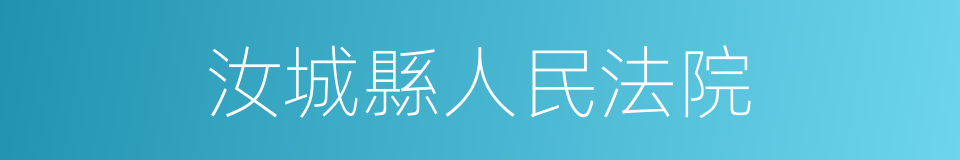 汝城縣人民法院